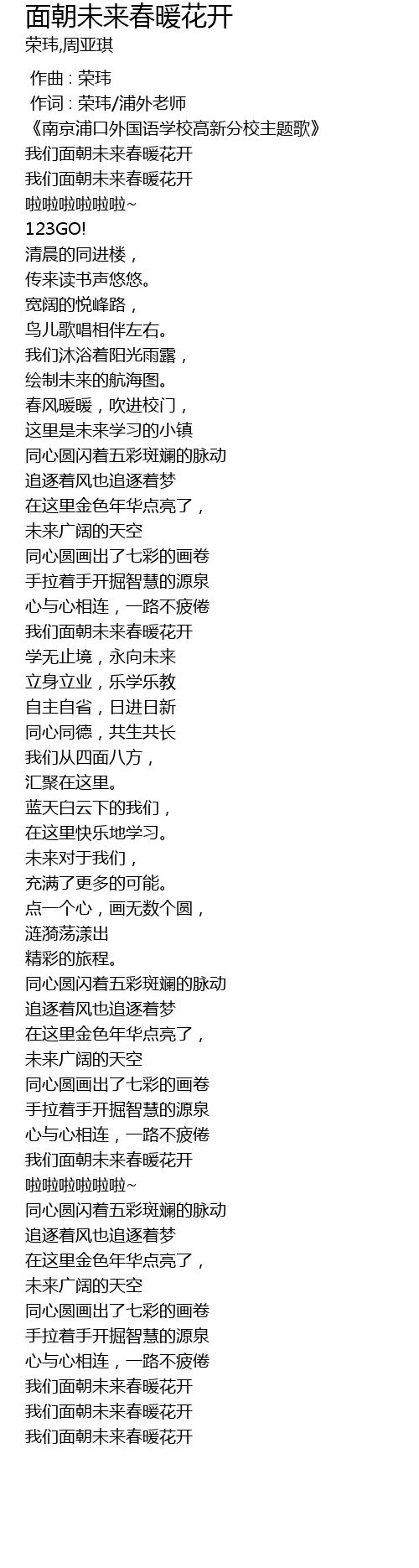 面朝未来春暖花开
荣玮,周亚琪

作曲 : 荣玮
作词 : 荣玮/浦外老师
《南京浦口外国语学校高新分校主题歌》
我们面朝未来春暖花开
我们面朝未来春暖花开
啦啦啦啦啦啦~
123GO!
清晨的同进楼，
传来读书声悠悠。
宽阔的悦峰路，
鸟儿歌唱相伴左右。
我们沐浴着阳光雨露，
绘制未来的航海图。
春风暖暖，吹进校门，
这里是未来学习的小镇
同心圆闪着五彩斑斓的脉动
追逐着风也追逐着梦
在这里金色年华点亮了，
未来广阔的天空
同心圆画出了七彩的画卷
手拉着手开掘智慧的源泉
心与心相连，一路不疲倦
我们面朝未来春暖花开
学无止境，永向未来
立身立业，乐学乐教
自主自省，日进日新
同心同德，共生共长
我们从四面八方，
汇聚在这里。
蓝天白云下的我们，
在这里快乐地学习。
未来对于我们，
充满了更多的可能。
点一个心，画无数个圆，
涟漪荡漾出
精彩的旅程。
同心圆闪着五彩斑斓的脉动
追逐着风也追逐着梦
在这里金色年华点亮了，
未来广阔的天空
同心圆画出了七彩的画卷
手拉着手开掘智慧的源泉
心与心相连，一路不疲倦
我们面朝未来春暖花开
啦啦啦啦啦啦~
同心圆闪着五彩斑斓的脉动
追逐着风也追逐着梦
在这里金色年华点亮了，
未来广阔的天空
同心圆画出了七彩的画卷
手拉着手开掘智慧的源泉
心与心相连，一路不疲倦
我们面朝未来春暖花开
我们面朝未来春暖花开
我们面朝未来春暖花开